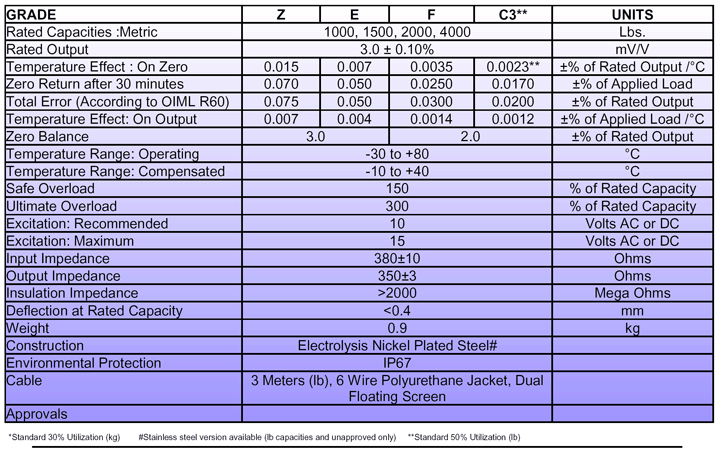 | GRADE | Z | E | F | C3** | UNITS |
|---|---|---|---|---|---|
| Rated Capacities :Metric | 1000, 1500, 2000, 4000 | | | | Lbs. |
| Rated Output | 3.0 ± 0.10% | | | | mV/V |
| Temperature Effect : On Zero | 0.015 | 0.007 | 0.0035 | 0.0023** | ±% of Rated Output /°C |
| Zero Return after 30 minutes | 0.070 | 0.050 | 0.0250 | 0.0170 | ±% of Applied Load |
| Total Error (According to OIML R60) | 0.075 | 0.050 | 0.0300 | 0.0200 | ±% of Rated Output |
| Temperature Effect: On Output | 0.007 | 0.004 | 0.0014 | 0.0012 | ±% of Applied Load /°C |
| Zero Balance | 3.0 | | 2.0 | | ±% of Rated Output |
| Temperature Range: Operating | -30 to +80 | | | | °C |
| Temperature Range: Compensated | -10 to +40 | | | | °C |
| Safe Overload | 150 | | | | % of Rated Capacity |
| Ultimate Overload | 300 | | | | % of Rated Capacity |
| Excitation: Recommended | 10 | | | | Volts AC or DC |
| Excitation: Maximum | 15 | | | | Volts AC or DC |
| Input Impedance | 380±10 | | | | Ohms |
| Output Impedance | 350±3 | | | | Ohms |
| Insulation Impedance | >2000 | | | | Mega Ohms |
| Deflection at Rated Capacity | <0.4 | | | | mm |
| Weight | 0.9 | | | | kg |
| Construction | Electrolysis Nickel Plated Steel# | | | | |
| Environmental Protection | IP67 | | | | |
| Cable | 3 Meters (lb), 6 Wire Polyurethane Jacket, Dual Floating Screen | | | | |
| Approvals | | | | | |

*Standard 30% Utilization (kg) #Stainless steel version available (lb capacities and unapproved only) **Standard 50% Utilization (lb)